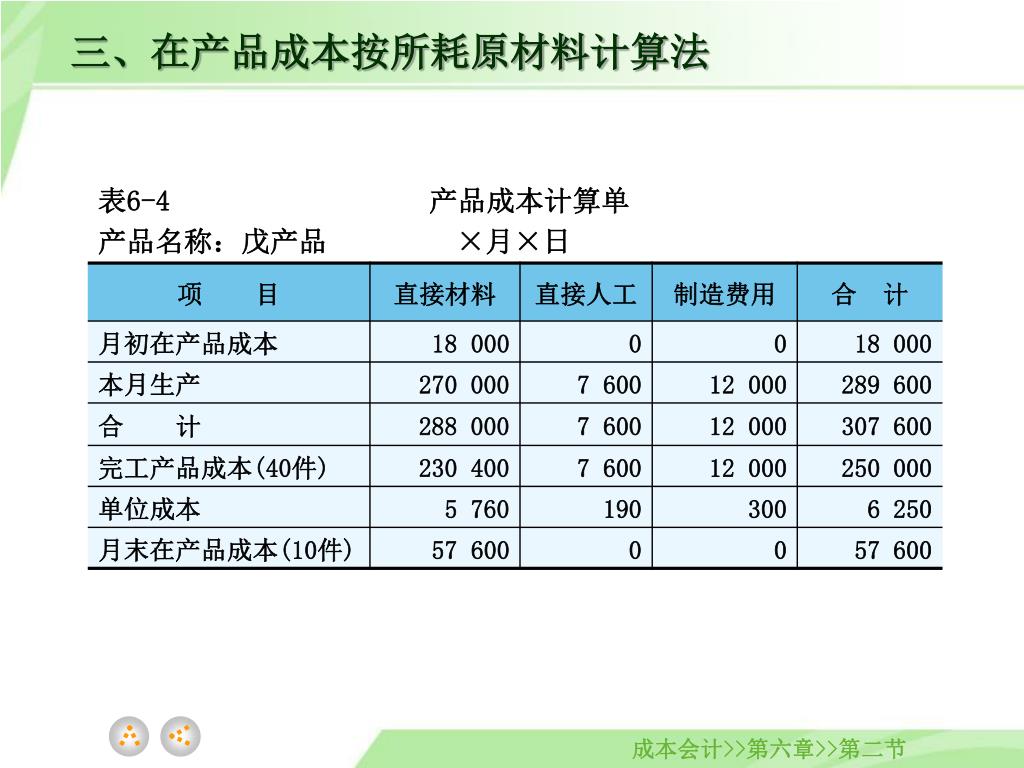 三、在产品成本按所耗原材料计算法

表6-4 产品成本计算单

产品名称：戊产品 ×月×日

| 项 目 | 直接材料 | 直接人工 | 制造费用 | 合 计 |
|---|---|---|---|---|
| 月初在产品成本 | 18 000 | 0 | 0 | 18 000 |
| 本月生产 | 270 000 | 7 600 | 12 000 | 289 600 |
| 合 计 | 288 000 | 7 600 | 12 000 | 307 600 |
| 完工产品成本(40件) | 230 400 | 7 600 | 12 000 | 250 000 |
| 单位成本 | 5 760 | 190 | 300 | 6 250 |
| 月末在产品成本(10件) | 57 600 | 0 | 0 | 57 600 |

成本会计>>第六章>>第二节